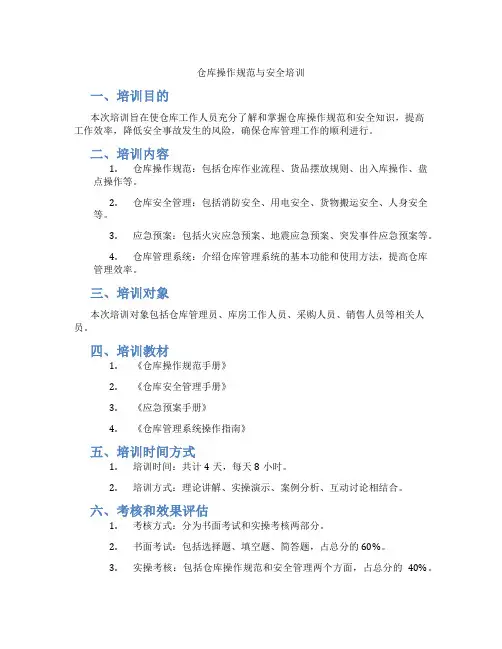 仓库操作规范与安全培训

一、培训目的

本次培训旨在使仓库工作人员充分了解和掌握仓库操作规范和安全知识，提高工作效率，降低安全事故发生的风险，确保仓库管理工作的顺利进行。

二、培训内容

1. 仓库操作规范：包括仓库作业流程、货品摆放规则、出入库操作、盘点操作等。

2. 仓库安全管理：包括消防安全、用电安全、货物搬运安全、人身安全等。

3. 应急预案：包括火灾应急预案、地震应急预案、突发事件应急预案等。

4. 仓库管理系统：介绍仓库管理系统的基本功能和使用方法，提高仓库管理效率。

三、培训对象

本次培训对象包括仓库管理员、库房工作人员、采购人员、销售人员等相关人员。

四、培训教材

1. 《仓库操作规范手册》

2. 《仓库安全管理手册》

3. 《应急预案手册》

4. 《仓库管理系统操作指南》

五、培训时间方式

1. 培训时间：共计 4 天，每天 8 小时。

2. 培训方式：理论讲解、实操演示、案例分析、互动讨论相结合。

六、考核和效果评估

1. 考核方式：分为书面考试和实操考核两部分。

2. 书面考试：包括选择题、填空题、简答题，占总分的 60%。

3. 实操考核：包括仓库操作规范和安全管理两个方面，占总分的 40%。